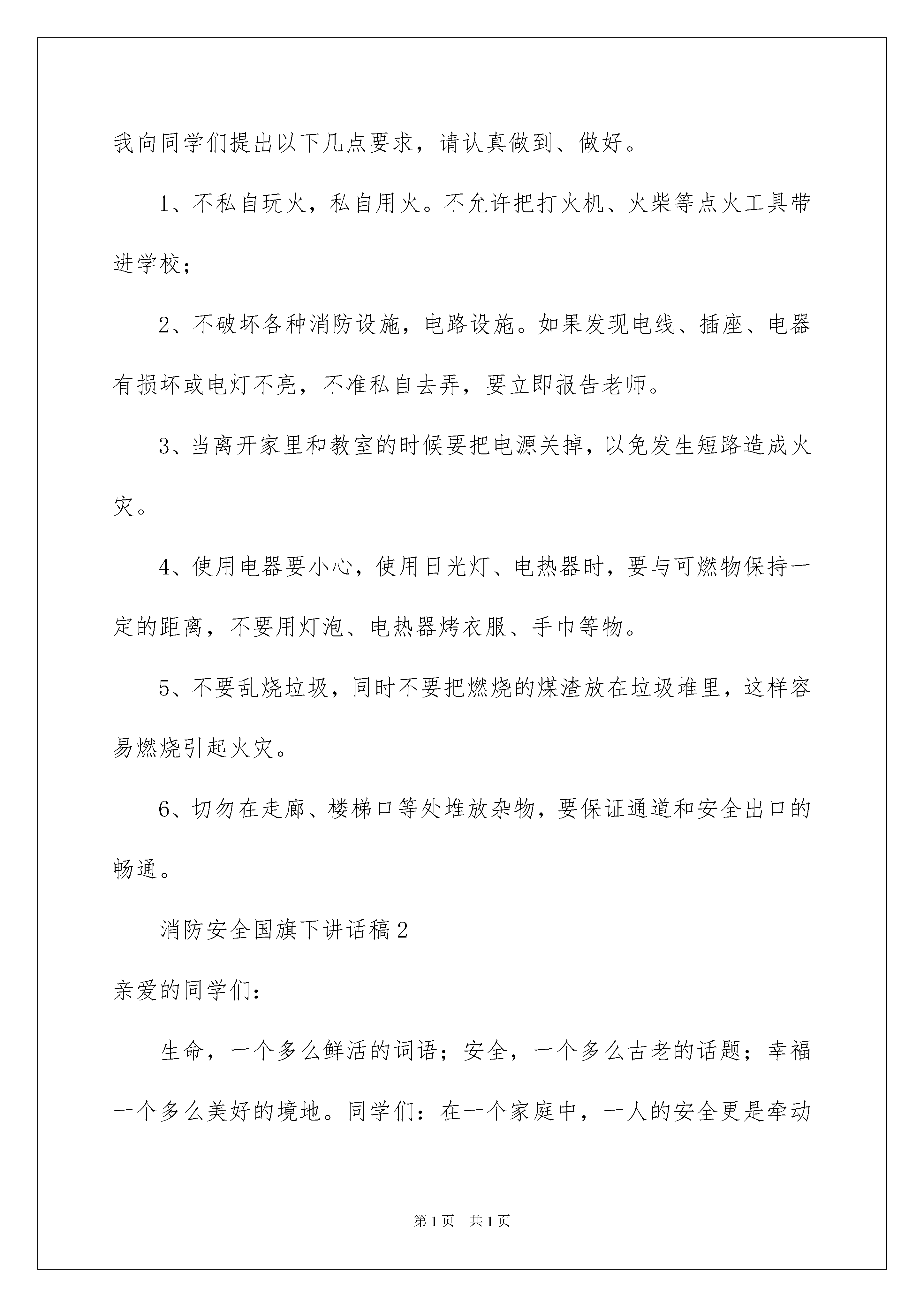 我向同学们提出以下几点要求，请认真做到、做好。

1、不私自玩火，私自用火。不允许把打火机、火柴等点火工具带进学校；

2、不破坏各种消防设施，电路设施。如果发现电线、插座、电器有损坏或电灯不亮，不准私自去弄，要立即报告老师。

3、当离开家里和教室的时候要把电源关掉，以免发生短路造成火灾。

4、使用电器要小心，使用日光灯、电热器时，要与可燃物保持一定的距离，不要用灯泡、电热器烤衣服、手巾等物。

5、不要乱烧垃圾，同时不要把燃烧的煤渣放在垃圾堆里，这样容易燃烧引起火灾。

6、切勿在走廊、楼梯口等处堆放杂物，要保证通道和安全出口的畅通。

消防安全国旗下讲话稿2

亲爱的同学们：

生命，一个多么鲜活的词语；安全，一个多么古老的话题；幸福一个多么美好的境地。同学们：在一个家庭中，一人的安全更是牵动

第1页 共1页